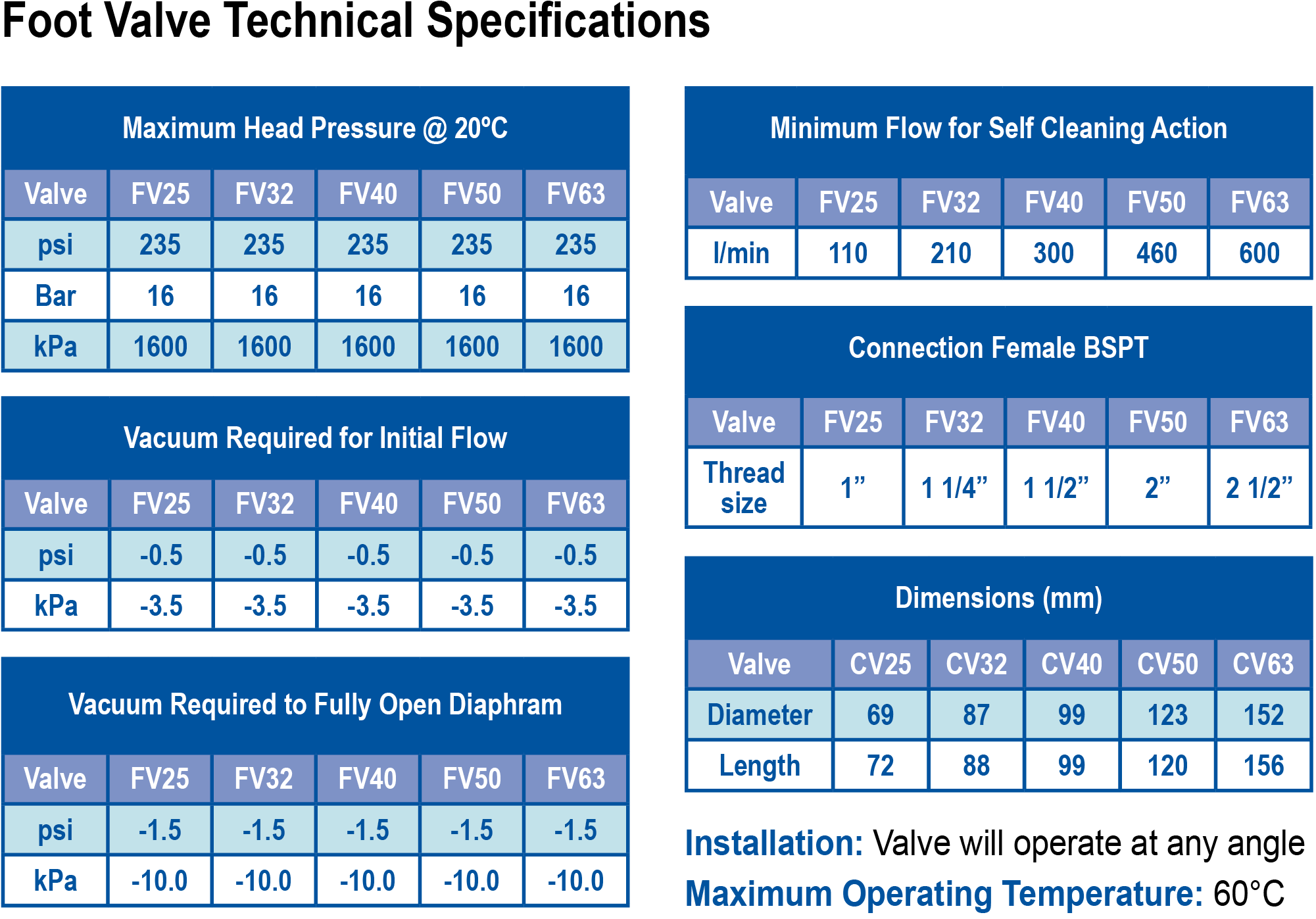 Foot Valve Technical Specifications

Maximum Head Pressure @ 20°C

| Valve | FV25 | FV32 | FV40 | FV50 | FV63 |
|---|---|---|---|---|---|
| psi | 235 | 235 | 235 | 235 | 235 |
| Bar | 16 | 16 | 16 | 16 | 16 |
| kPa | 1600 | 1600 | 1600 | 1600 | 1600 |

Vacuum Required for Initial Flow

| Valve | FV25 | FV32 | FV40 | FV50 | FV63 |
|---|---|---|---|---|---|
| psi | -0.5 | -0.5 | -0.5 | -0.5 | -0.5 |
| kPa | -3.5 | -3.5 | -3.5 | -3.5 | -3.5 |

Vacuum Required to Fully Open Diaphram

| Valve | FV25 | FV32 | FV40 | FV50 | FV63 |
|---|---|---|---|---|---|
| psi | -1.5 | -1.5 | -1.5 | -1.5 | -1.5 |
| kPa | -10.0 | -10.0 | -10.0 | -10.0 | -10.0 |

Minimum Flow for Self Cleaning Action

| Valve | FV25 | FV32 | FV40 | FV50 | FV63 |
|---|---|---|---|---|---|
| l/min | 110 | 210 | 300 | 460 | 600 |

Connection Female BSPT

| Valve | FV25 | FV32 | FV40 | FV50 | FV63 |
|---|---|---|---|---|---|
| Thread size | 1" | 1 1/4" | 1 1/2" | 2" | 2 1/2" |

Dimensions (mm)

| Valve | CV25 | CV32 | CV40 | CV50 | CV63 |
|---|---|---|---|---|---|
| Diameter | 69 | 87 | 99 | 123 | 152 |
| Length | 72 | 88 | 99 | 120 | 156 |

Installation: Valve will operate at any angle

Maximum Operating Temperature: 60°C